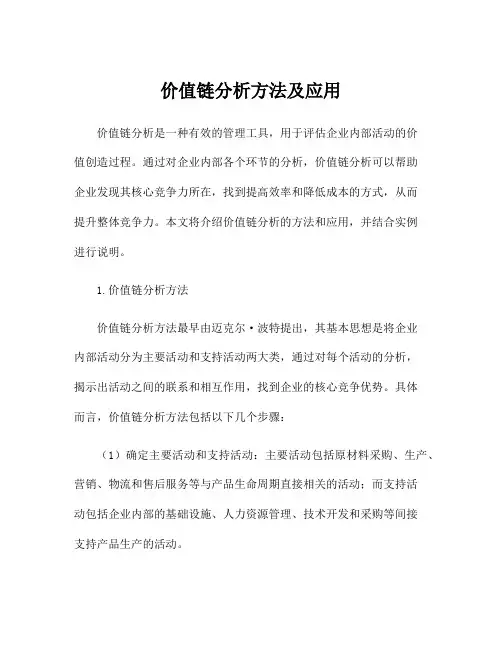 价值链分析方法及应用

价值链分析是一种有效的管理工具，用于评估企业内部活动的价值创造过程。通过对企业内部各个环节的分析，价值链分析可以帮助企业发现其核心竞争力所在，找到提高效率和降低成本的方式，从而提升整体竞争力。本文将介绍价值链分析的方法和应用，并结合实例进行说明。

1. 价值链分析方法

价值链分析方法最早由迈克尔·波特提出，其基本思想是将企业内部活动分为主要活动和支持活动两大类，通过对每个活动的分析，揭示出活动之间的联系和相互作用，找到企业的核心竞争优势。具体而言，价值链分析方法包括以下几个步骤：

（1）确定主要活动和支持活动：主要活动包括原材料采购、生产、营销、物流和售后服务等与产品生命周期直接相关的活动；而支持活动包括企业内部的基础设施、人力资源管理、技术开发和采购等间接支持产品生产的活动。